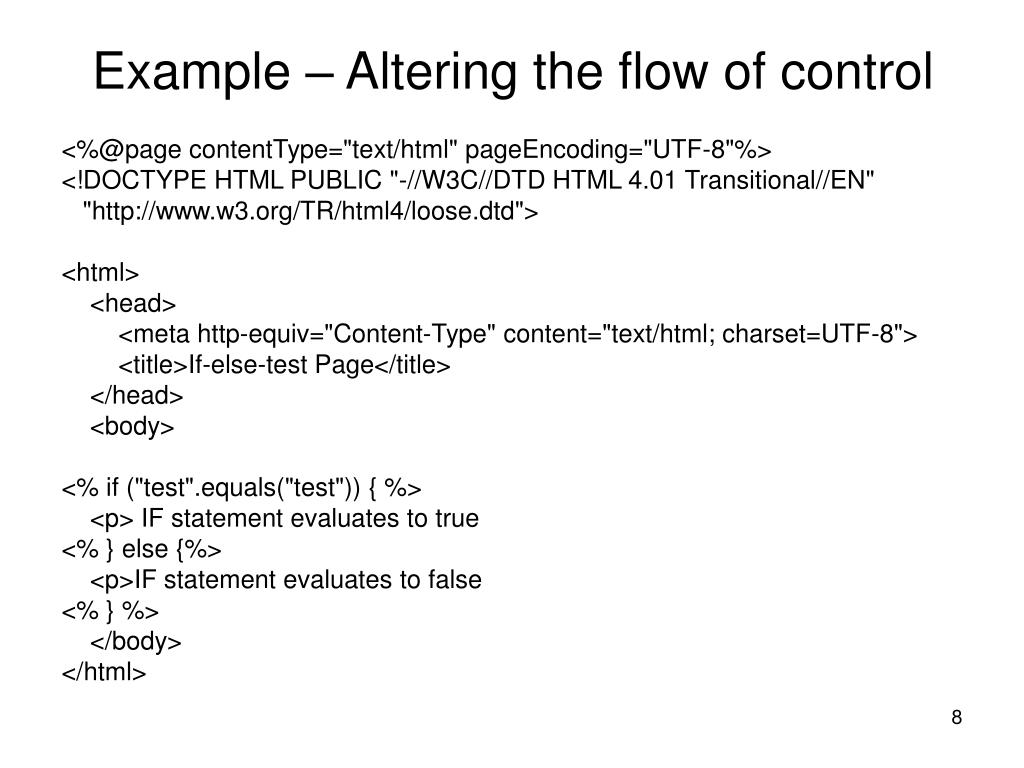 Example – Altering the flow of control

<%@page contentType="text/html" pageEncoding="UTF-8"%>
<!DOCTYPE HTML PUBLIC "-//W3C//DTD HTML 4.01 Transitional//EN"
"http://www.w3.org/TR/html4/loose.dtd">

<html>
<head>
<meta http-equiv="Content-Type" content="text/html; charset=UTF-8">
<title>If-else-test Page</title>
</head>
<body>

<% if ("test".equals("test")) { %>
<p> IF statement evaluates to true
<% } else {%>
<p>IF statement evaluates to false
<% } %>
</body>
</html>

8